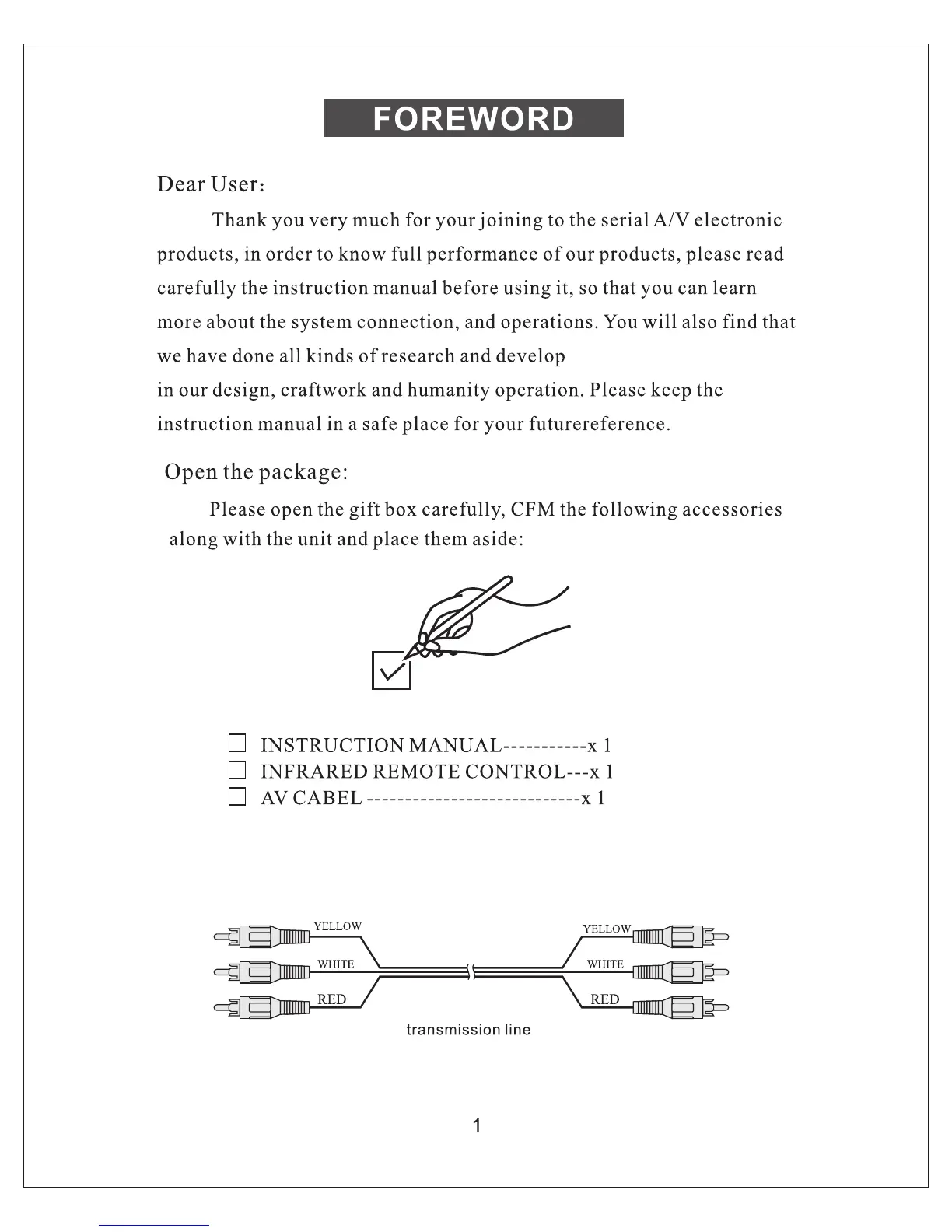 FOREWORD

Dear User:

Thank you very much for your joining to the serial A/V electronic products, in order to know full performance of our products, please read carefully the instruction manual before using it, so that you can learn more about the system connection, and operations. You will also find that we have done all kinds of research and develop
in our design, craftwork and humanity operation. Please keep the instruction manual in a safe place for your futurereference.

Open the package:

Please open the gift box carefully, CFM the following accessories along with the unit and place them aside:

INSTRUCTION MANUAL-----------x 1
INFRARED REMOTE CONTROL---x 1
AV CABEL ----------------------------x 1

YELLOW
WHITE
RED
YELLOW
WHITE
RED
transmission line

1